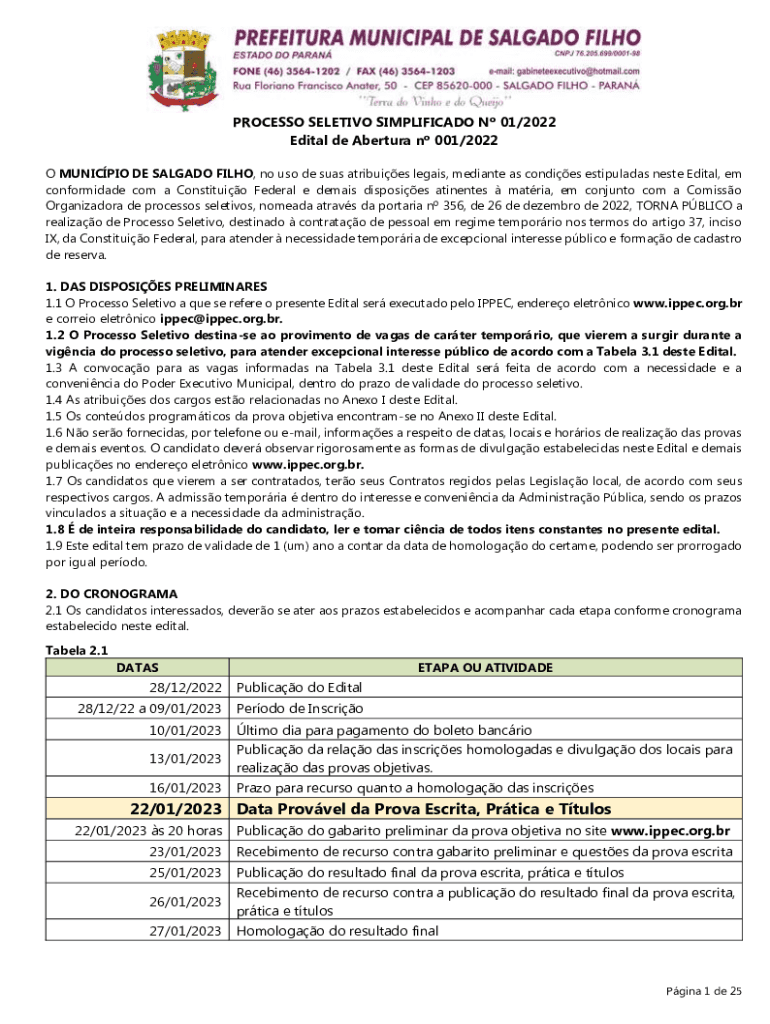 PREFEITURA MUNICIPAL DE SALGADO FILHO
ESTADO DO PARANÁ
CNPJ 76.205.699/0001-98
FONE (46) 3564-1202 / FAX (46) 3564-1203
e-mail: gabineteexecutivo@hotmail.com
Rua Floriano Francisco Anater, 50 - CEP 85620-000 - SALGADO FILHO - PARANÁ
"Terra do Vinho e do Queijo"

PROCESSO SELETIVO SIMPLIFICADO Nº 01/2022
Edital de Abertura nº 001/2022

O MUNICÍPIO DE SALGADO FILHO, no uso de suas atribuições legais, mediante as condições estipuladas neste Edital, em conformidade com a Constituição Federal e demais disposições atinentes à matéria, em conjunto com a Comissão Organizadora de processos seletivos, nomeada através da portaria nº 356, de 26 de dezembro de 2022, TORNA PÚBLICO a realização de Processo Seletivo, destinado à contratação de pessoal em regime temporário nos termos do artigo 37, inciso IX, da Constituição Federal, para atender à necessidade temporária de excepcional interesse público e formação de cadastro de reserva.

1. DAS DISPOSIÇÕES PRELIMINARES
1.1 O Processo Seletivo a que se refere o presente Edital será executado pelo IPPEC, endereço eletrônico www.ippec.org.br e correio eletrônico ippec@ippec.org.br.
1.2 O Processo Seletivo destina-se ao provimento de vagas de caráter temporário, que vierem a surgir durante a vigência do processo seletivo, para atender excepcional interesse público de acordo com a Tabela 3.1 deste Edital.
1.3 A convocação para as vagas informadas na Tabela 3.1 deste Edital será feita de acordo com a necessidade e a conveniência do Poder Executivo Municipal, dentro do prazo de validade do processo seletivo.
1.4 As atribuições dos cargos estão relacionadas no Anexo I deste Edital.
1.5 Os conteúdos programáticos da prova objetiva encontram-se no Anexo II deste Edital.
1.6 Não serão fornecidas, por telefone ou e-mail, informações a respeito de datas, locais e horários de realização das provas e demais eventos. O candidato deverá observar rigorosamente as formas de divulgação estabelecidas neste Edital e demais publicações no endereço eletrônico www.ippec.org.br.
1.7 Os candidatos que vierem a ser contratados, terão seus Contratos regidos pelas Legislação local, de acordo com seus respectivos cargos. A admissão temporária é dentro do interesse e conveniência da Administração Pública, sendo os prazos vinculados a situação e a necessidade da administração.
1.8 É de inteira responsabilidade do candidato, ler e tomar ciência de todos itens constantes no presente edital.
1.9 Este edital tem prazo de validade de 1 (um) ano a contar da data de homologação do certame, podendo ser prorrogado por igual período.

2. DO CRONOGRAMA
2.1 Os candidatos interessados, deverão se ater aos prazos estabelecidos e acompanhar cada etapa conforme cronograma estabelecido neste edital.

Tabela 2.1
| DATAS | ETAPA OU ATIVIDADE |
|---|---|
| 28/12/2022 | Publicação do Edital |
| 28/12/22 a 09/01/2023 | Período de Inscrição |
| 10/01/2023 | Último dia para pagamento do boleto bancário |
| 13/01/2023 | Publicação da relação das inscrições homologadas e divulgação dos locais para realização das provas objetivas. |
| 16/01/2023 | Prazo para recurso quanto a homologação das inscrições |
| 22/01/2023 | Data Provável da Prova Escrita, Prática e Títulos |
| 22/01/2023 às 20 horas | Publicação do gabarito preliminar da prova objetiva no site www.ippec.org.br |
| 23/01/2023 | Recebimento de recurso contra gabarito preliminar e questões da prova escrita |
| 25/01/2023 | Publicação do resultado final da prova escrita, prática e títulos |
| 26/01/2023 | Recebimento de recurso contra a publicação do resultado final da prova escrita, prática e títulos |
| 27/01/2023 | Homologação do resultado final |

Página 1 de 25